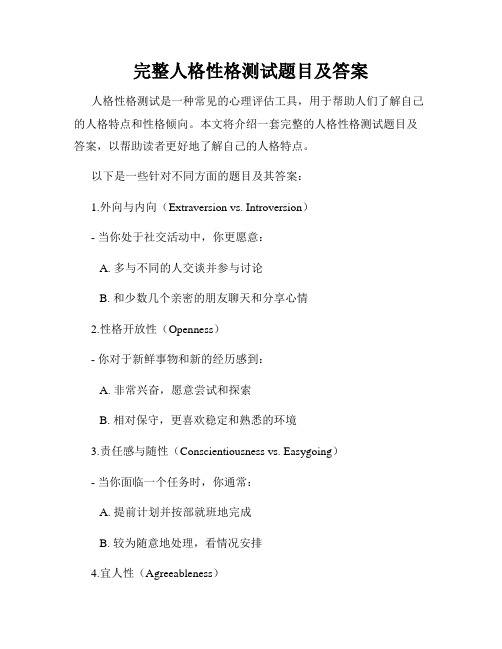 完整人格性格测试题目及答案

人格性格测试是一种常见的心理评估工具，用于帮助人们了解自己的人格特点和性格倾向。本文将介绍一套完整的人格性格测试题目及答案，以帮助读者更好地了解自己的人格特点。

以下是一些针对不同方面的题目及其答案：

1.外向与内向（Extraversion vs. Introversion）

- 当你处于社交活动中，你更愿意：

A. 多与不同的人交谈并参与讨论

B. 和少数几个亲密的朋友聊天和分享心情

2.性格开放性（Openness）

- 你对于新鲜事物和新的经历感到：

A. 非常兴奋，愿意尝试和探索

B. 相对保守，更喜欢稳定和熟悉的环境

3.责任感与随性（Conscientiousness vs. Easygoing）

- 当你面临一个任务时，你通常：

A. 提前计划并按部就班地完成

B. 较为随意地处理，看情况安排

4.宜人性（Agreeableness）